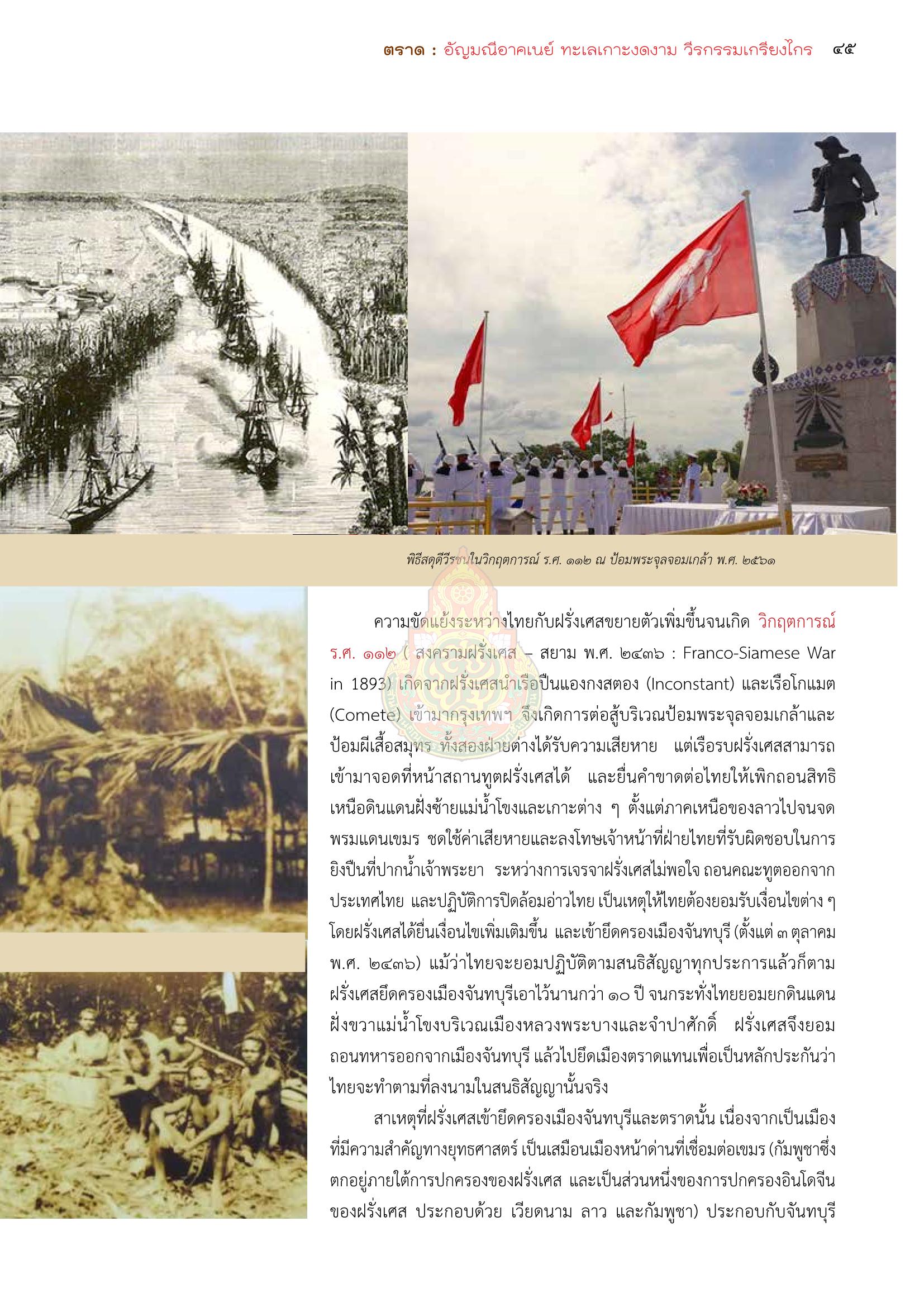 ตราด : อัญมณีอาคเนย์ ทะเลเกาะงดงาม วีรกรรมเกรียงไกร ๔๕

พิธีสดุดีวีรชนในวิกฤตการณ์ ร.ศ. ๑๑๒ ณ ป้อมพระจุลจอมเกล้า พ.ศ. ๒๕๖๑

ความขัดแย้งระหว่างไทยกับฝรั่งเศสขยายตัวเพิ่มขึ้นจนเกิด วิกฤตการณ์ ร.ศ. ๑๑๒ ( สงครามฝรั่งเศส – สยาม พ.ศ. ๒๔๓๖ : Franco-Siamese War in 1893) เกิดจากฝรั่งเศสนำเรือปืนแองกงสตอง (Inconstant) และเรือโกแมต (Comete) เข้ามากรุงเทพฯ จึงเกิดการต่อสู้บริเวณป้อมพระจุลจอมเกล้าและป้อมผีเสื้อสมุทร ทั้งสองฝ่ายต่างได้รับความเสียหาย แต่เรือรบฝรั่งเศสสามารถเข้ามาจอดที่หน้าสถานทูตฝรั่งเศสได้ และยื่นคำขาดต่อไทยให้เพิกถอนสิทธิเหนือดินแดนฝั่งซ้ายแม่น้ำโขงและเกาะต่าง ๆ ตั้งแต่ภาคเหนือของลาวไปจนจดพรมแดนเขมร ชดใช้ค่าเสียหายและลงโทษเจ้าหน้าที่ฝ่ายไทยที่รับผิดชอบในการยิงปืนที่ปากน้ำเจ้าพระยา ระหว่างการเจรจาฝรั่งเศสไม่พอใจ ถอนคณะทูตออกจากประเทศไทย และปฏิบัติการปิดล้อมอ่าวไทย เป็นเหตุให้ไทยต้องยอมรับเงื่อนไขต่าง ๆ โดยฝรั่งเศสได้ยื่นเงื่อนไขเพิ่มเติมขึ้น และเข้ายึดครองเมืองจันทบุรี (ตั้งแต่ ๓ ตุลาคม พ.ศ. ๒๔๓๖) แม้ว่าไทยจะยอมปฏิบัติตามสนธิสัญญาทุกประการแล้วก็ตาม ฝรั่งเศสยึดครองเมืองจันทบุรีเอาไว้นานกว่า ๑๐ ปี จนกระทั่งไทยยอมยกดินแดนฝั่งขวาแม่น้ำโขงบริเวณเมืองหลวงพระบางและจำปาศักดิ์ ฝรั่งเศสจึงยอมถอนทหารออกจากเมืองจันทบุรี แล้วไปยึดเมืองตราดแทนเพื่อเป็นหลักประกันว่าไทยจะทำตามที่ลงนามในสนธิสัญญานั้นจริง

สาเหตุที่ฝรั่งเศสเข้ายึดครองเมืองจันทบุรีและตราดนั้น เนื่องจากเป็นเมืองที่มีความสำคัญทางยุทธศาสตร์ เป็นเสมือนเมืองหน้าด่านที่เชื่อมต่อเขมร (กัมพูชาซึ่งตกอยู่ภายใต้การปกครองของฝรั่งเศส และเป็นส่วนหนึ่งของการปกครองอินโดจีนของฝรั่งเศส ประกอบด้วย เวียดนาม ลาว และกัมพูชา) ประกอบกับจันทบุรี